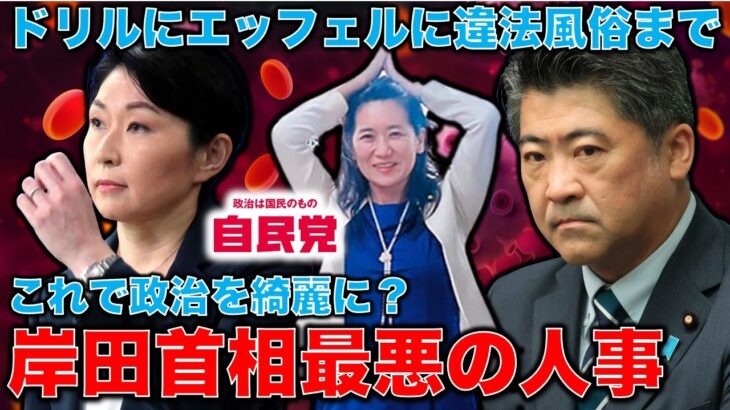 ドリルにエッフェルに違法風俗まで

政治は国民のもの
自民党

これで政治を綺麗に？
岸田首相最悪の人事